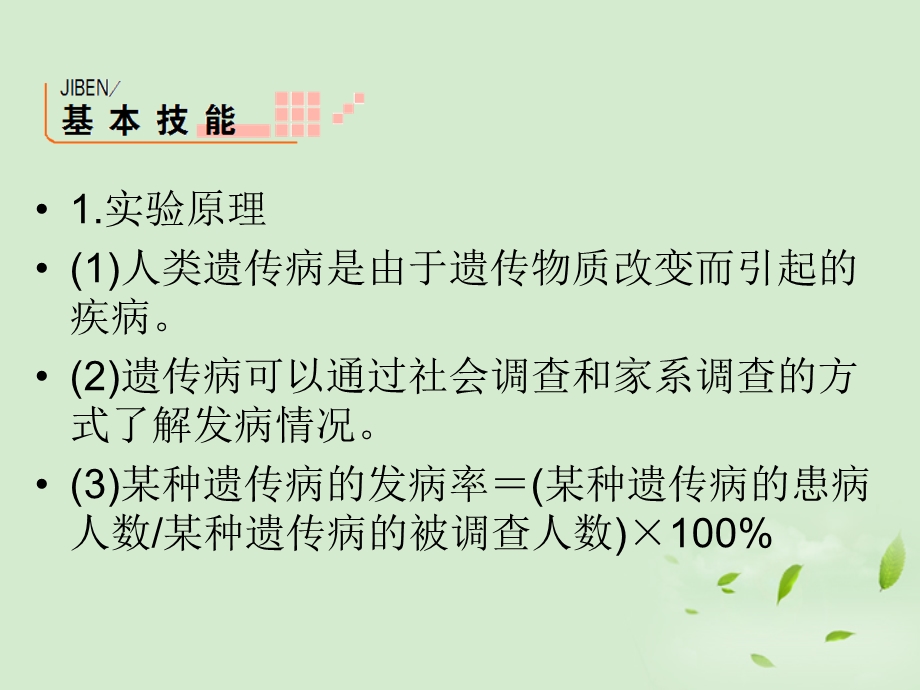 JIBEN/
基本技能

• 1.实验原理

• (1)人类遗传病是由于遗传物质改变而引起的疾病。

• (2)遗传病可以通过社会调查和家系调查的方式了解发病情况。

• (3)某种遗传病的发病率＝(某种遗传病的患病人数/某种遗传病的被调查人数)×100%